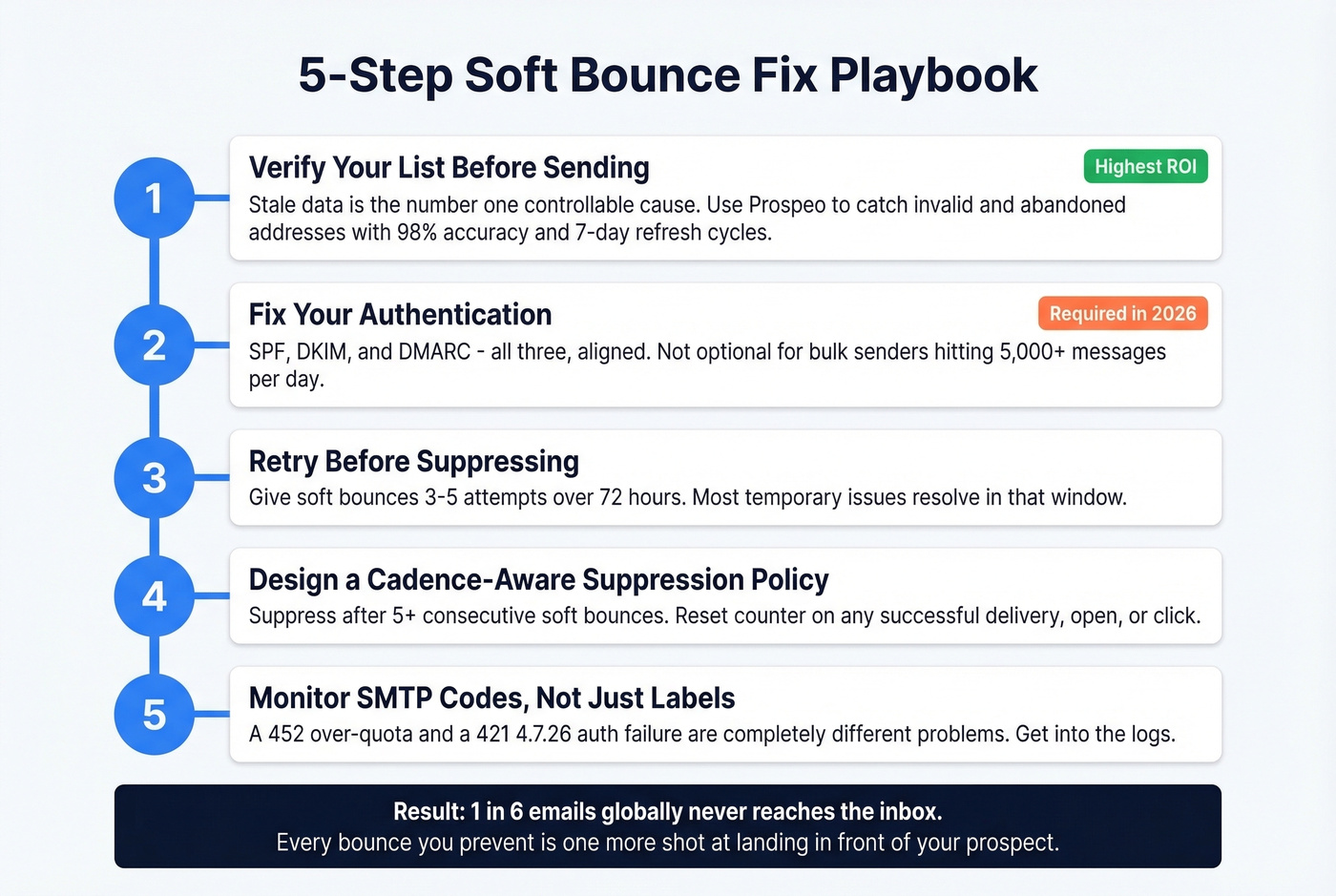 5-Step Soft Bounce Fix Playbook

1

Verify Your List Before Sending

Highest ROI

Stale data is the number one controllable cause. Use Prospeo to catch invalid and abandoned addresses with 98% accuracy and 7-day refresh cycles.

2

Fix Your Authentication

Required in 2026

SPF, DKIM, and DMARC - all three, aligned. Not optional for bulk senders hitting 5,000+ messages per day.

3

Retry Before Suppressing

Give soft bounces 3-5 attempts over 72 hours. Most temporary issues resolve in that window.

4

Design a Cadence-Aware Suppression Policy

Suppress after 5+ consecutive soft bounces. Reset counter on any successful delivery, open, or click.

5

Monitor SMTP Codes, Not Just Labels

A 452 over-quota and a 421 4.7.26 auth failure are completely different problems. Get into the logs.

Result: 1 in 6 emails globally never reaches the inbox.
Every bounce you prevent is one more shot at landing in front of your prospect.